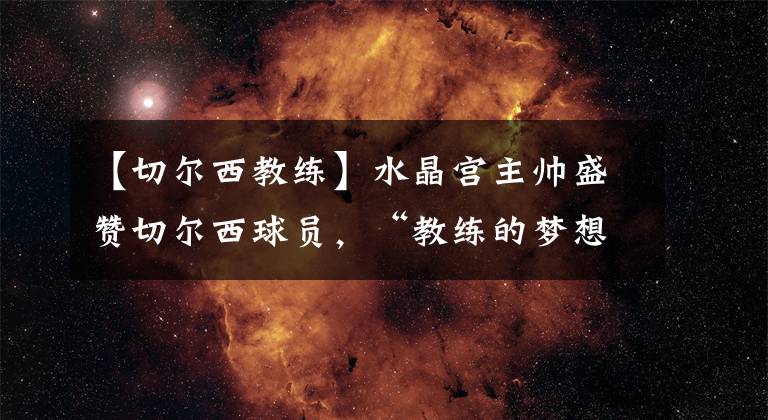 【切尔西教练】水晶宫主帅盛赞切尔西球员，“教练的梦想